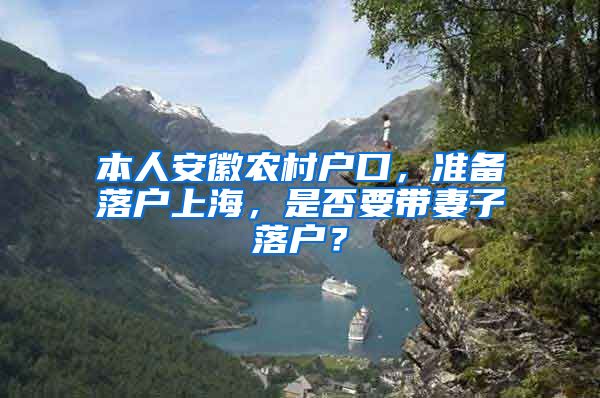 本人安徽农村户口，准备落户上海，是否要带妻子落户？